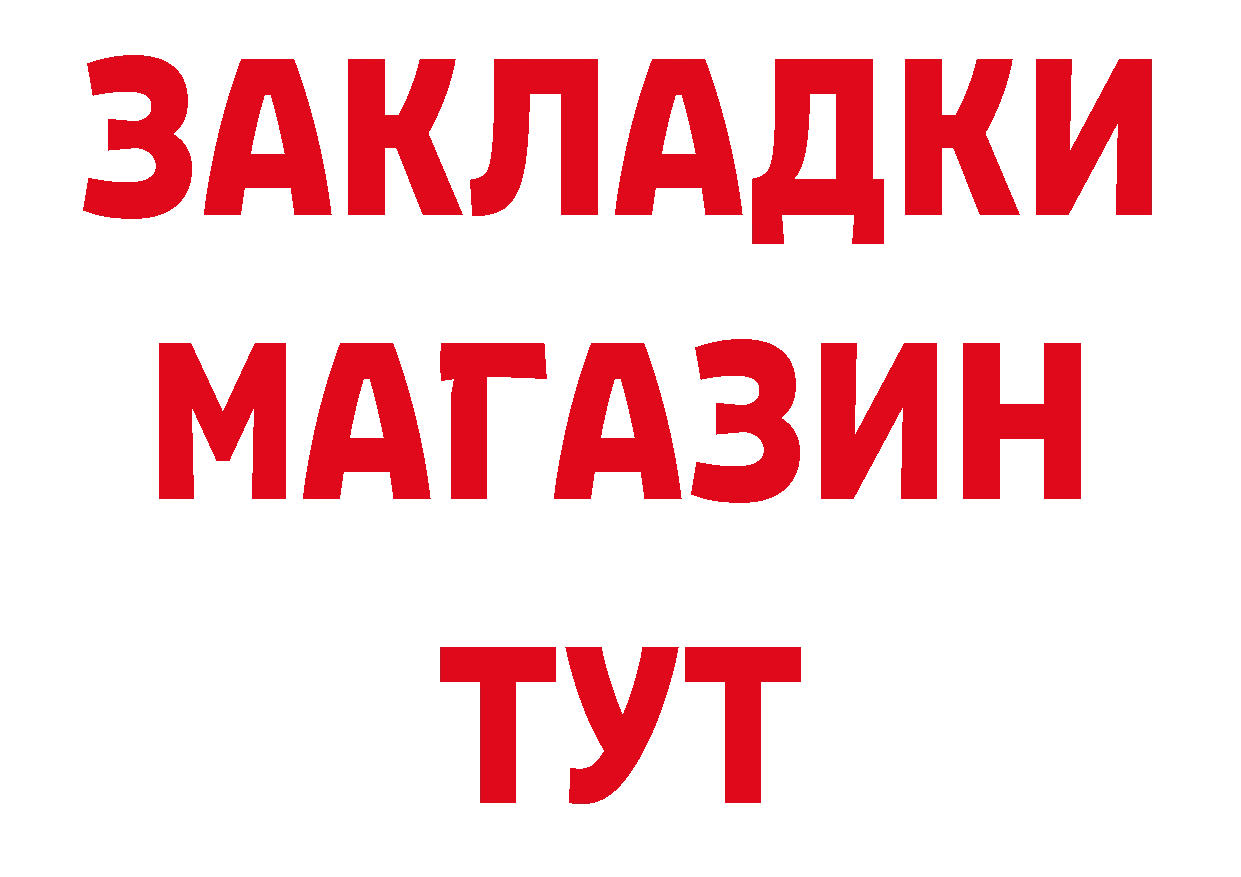 ЗАКЛАДКИ
МАГАЗИН
ТУТ